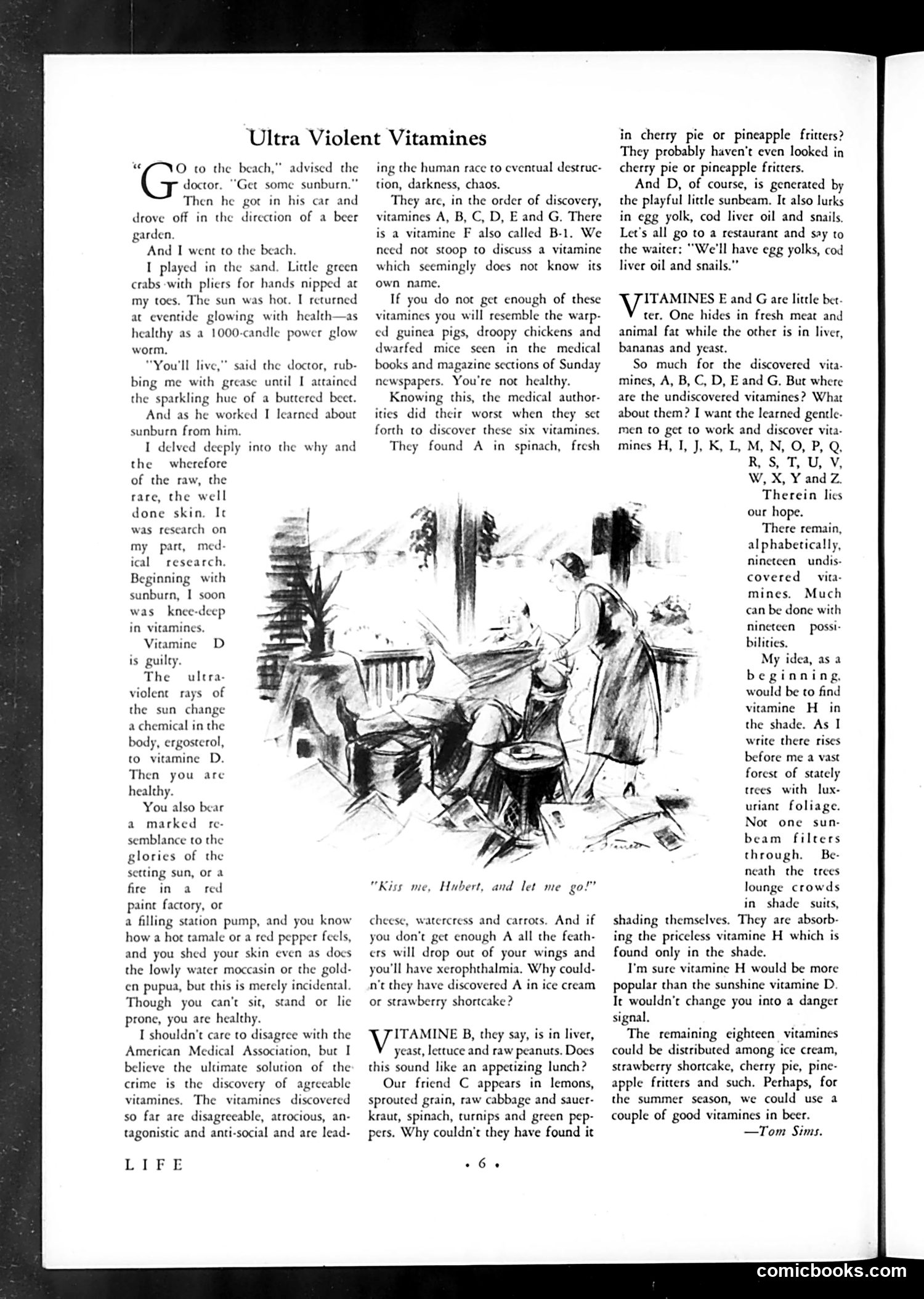 Ultra Violent Vitamines

"GO to the beach," advised the doctor. "Get some sunburn." Then he got in his car and drove off in the direction of a beer garden.

And I went to the beach.

I played in the sand. Little green crabs with pliers for hands nipped at my toes. The sun was hot. I returned at eventide glowing with health—as healthy as a 1000-candle power glow worm.

"You'll live," said the doctor, rubbing me with grease until I attained the sparkling hue of a buttered beet.

And as he worked I learned about sunburn from him.

I delved deeply into the why and the wherefore of the raw, the rare, the well done skin. It was research on my part, medical research. Beginning with sunburn, I soon was knee-deep in vitamines.

Vitamine D is guilty.

The ultra-violent rays of the sun change a chemical in the body, ergosterol, to vitamine D. Then you are healthy.

You also bear a marked resemblance to the glories of the setting sun, or a fire in a red paint factory, or a filling station pump, and you know how a hot tamale or a red pepper feels, and you shed your skin even as does the lowly water moccasin or the golden pupua, but this is merely incidental. Though you can't sit, stand or lie prone, you are healthy.

I shouldn't care to disagree with the American Medical Association, but I believe the ultimate solution of the crime is the discovery of agreeable vitamines. The vitamines discovered so far are disagreeable, atrocious, antagonistic and anti-social and are leading the human race to eventual destruction, darkness, chaos.

They are, in the order of discovery, vitamines A, B, C, D, E and G. There is a vitamine F also called B-1. We need not stoop to discuss a vitamine which seemingly does not know its own name.

If you do not get enough of these vitamines you will resemble the warped guinea pigs, droopy chickens and dwarfed mice seen in the medical books and magazine sections of Sunday newspapers. You're not healthy.

Knowing this, the medical authorities did their worst when they set forth to discover these six vitamines.

They found A in spinach, fresh cheese, watercress and carrots. And if you don't get enough A all the feathers will drop out of your wings and you'll have xerophthalmia. Why couldn't they have discovered A in ice cream or strawberry shortcake?

VITAMINE B, they say, is in liver, yeast, lettuce and raw peanuts. Does this sound like an appetizing lunch?

Our friend C appears in lemons, sprouted grain, raw cabbage and sauerkraut, spinach, turnips and green peppers. Why couldn't they have found it in cherry pie or pineapple fritters? They probably haven't even looked in cherry pie or pineapple fritters.

And D, of course, is generated by the playful little sunbeam. It also lurks in egg yolk, cod liver oil and snails. Let's all go to a restaurant and say to the waiter: "We'll have egg yolks, cod liver oil and snails."

VITAMINES E and G are little better. One hides in fresh meat and animal fat while the other is in liver, bananas and yeast.

So much for the discovered vitamines, A, B, C, D, E and G. But where are the undiscovered vitamines? What about them? I want the learned gentlemen to get to work and discover vitamines H, I, J, K, L, M, N, O, P, Q, R, S, T, U, V, W, X, Y and Z. Therein lies our hope.

There remain, alphabetically, nineteen undiscovered vitamines. Much can be done with nineteen possibilities.

My idea, as a beginning, would be to find vitamine H in the shade. As I write there rises before me a vast forest of stately trees with luxuriant foliage. Not one sunbeam filters through. Beneath the trees lounge crowds in shade suits, shading themselves. They are absorbing the priceless vitamine H which is found only in the shade.

I'm sure vitamine H would be more popular than the sunshine vitamine D. It wouldn't change you into a danger signal.

The remaining eighteen vitamines could be distributed among ice cream, strawberry shortcake, cherry pie, pineapple fritters and such. Perhaps, for the summer season, we could use a couple of good vitamines in beer.

—Tom Sims.

"Kiss me, Hubert, and let me go!"

LIFE

• 6 •

comicbooks.com